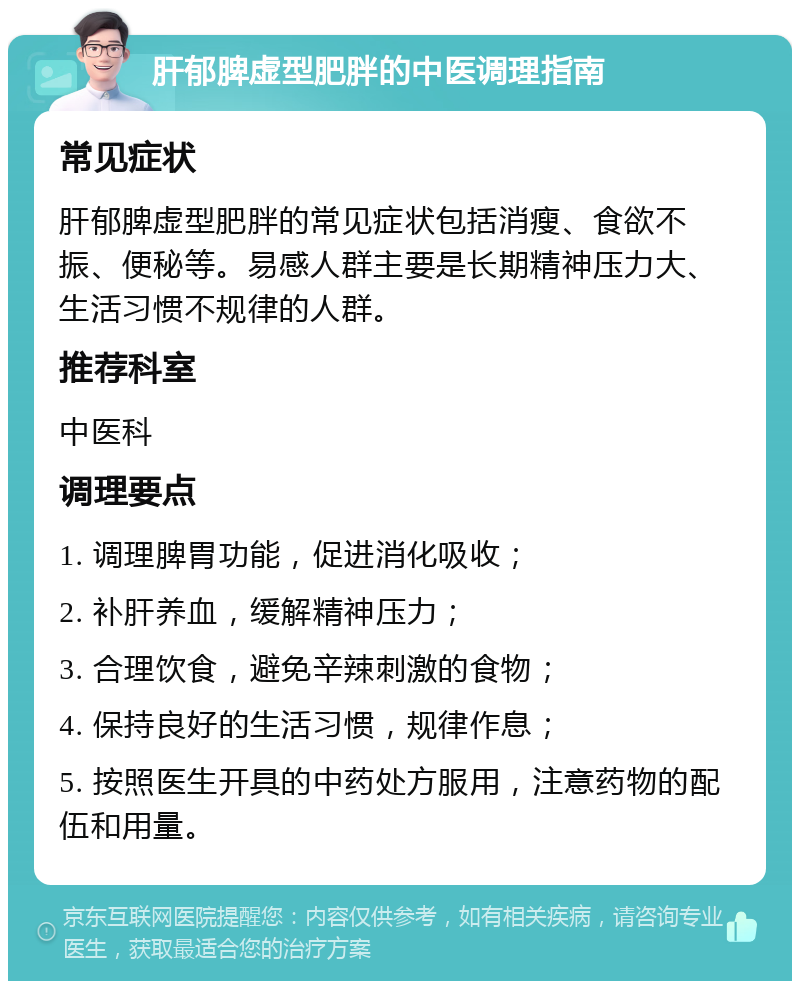 肝郁脾虚型肥胖的中医调理指南

常见症状

肝郁脾虚型肥胖的常见症状包括消瘦、食欲不振、便秘等。易感人群主要是长期精神压力大、生活习惯不规律的人群。

推荐科室

中医科

调理要点

1. 调理脾胃功能，促进消化吸收；

2. 补肝养血，缓解精神压力；

3. 合理饮食，避免辛辣刺激的食物；

4. 保持良好的生活习惯，规律作息；

5. 按照医生开具的中药处方服用，注意药物的配伍和用量。

京东互联网医院提醒您：内容仅供参考，如有相关疾病，请咨询专业医生，获取最适合您的治疗方案